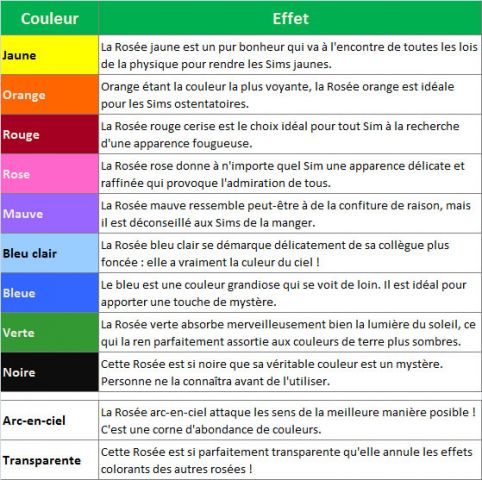 | Couleur | Effet |
|---|---|
| Jaune | La Rosée jaune est un pur bonheur qui va à l'encontre de toutes les lois de la physique pour rendre les Sims jaunes. |
| Orange | Orange étant la couleur la plus voyante, la Rosée orange est idéale pour les Sims ostentatoires. |
| Rouge | La Rosée rouge cerise est le choix idéal pour tout Sim à la recherche d'une apparence fougueuse. |
| Rose | La Rosée rose donne à n'importe quel Sim une apparence délicate et raffinée qui provoque l'admiration de tous. |
| Mauve | La Rosée mauve ressemble peut-être à de la confiture de raison, mais il est déconseillé aux Sims de la manger. |
| Bleu clair | La Rosée bleu clair se démarque délicatement de sa collègue plus foncée : elle a vraiment la culeur du ciel ! |
| Bleue | Le bleu est une couleur grandiose qui se voit de loin. Il est idéal pour apporter une touche de mystère. |
| Verte | La Rosée verte absorbe merveilleusement bien la lumière du soleil, ce qui la ren parfaitement assortie aux couleurs de terre plus sombres. |
| Noire | Cette Rosée est si noire que sa véritable couleur est un mystère. Personne ne la connaîtra avant de l'utiliser. |
| Arc-en-ciel | La Rosée arc-en-ciel attaque les sens de la meilleure manière posible ! C'est une corne d'abondance de couleurs. |
| Transparente | Cette Rosée est si parfaitement transparente qu'elle annule les effets colorants des autres rosées ! |